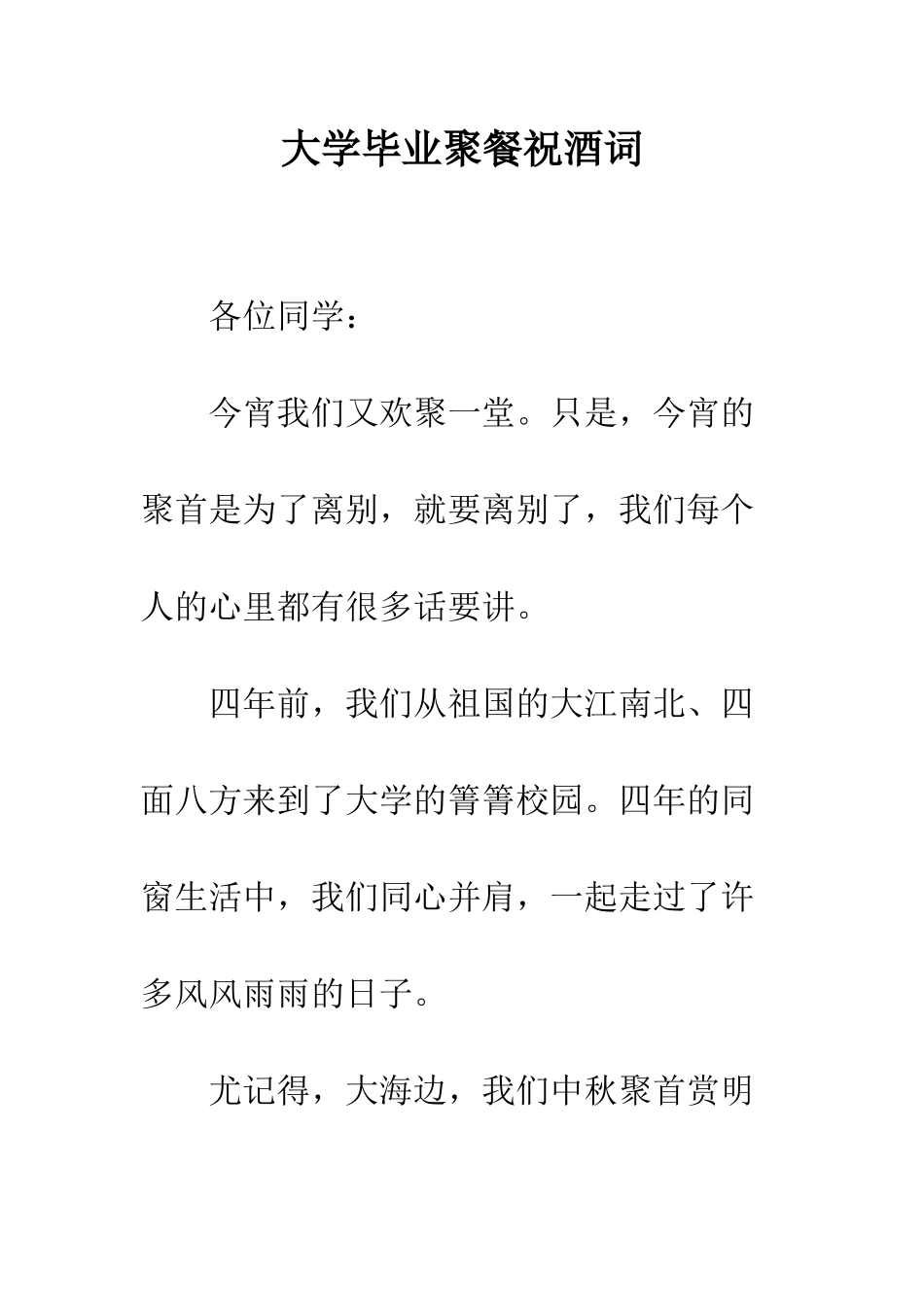 大学毕业聚餐祝酒词

各位同学：

今宵我们又欢聚一堂。只是，今宵的聚首是为了离别，就要离别了，我们每个人的心里都有很多话要讲。

四年前，我们从祖国的大江南北、四面八方来到了大学的箐箐校园。四年的同窗生活中，我们同心并肩，一起走过了许多风风雨雨的日子。

尤记得，大海边，我们中秋聚首赏明